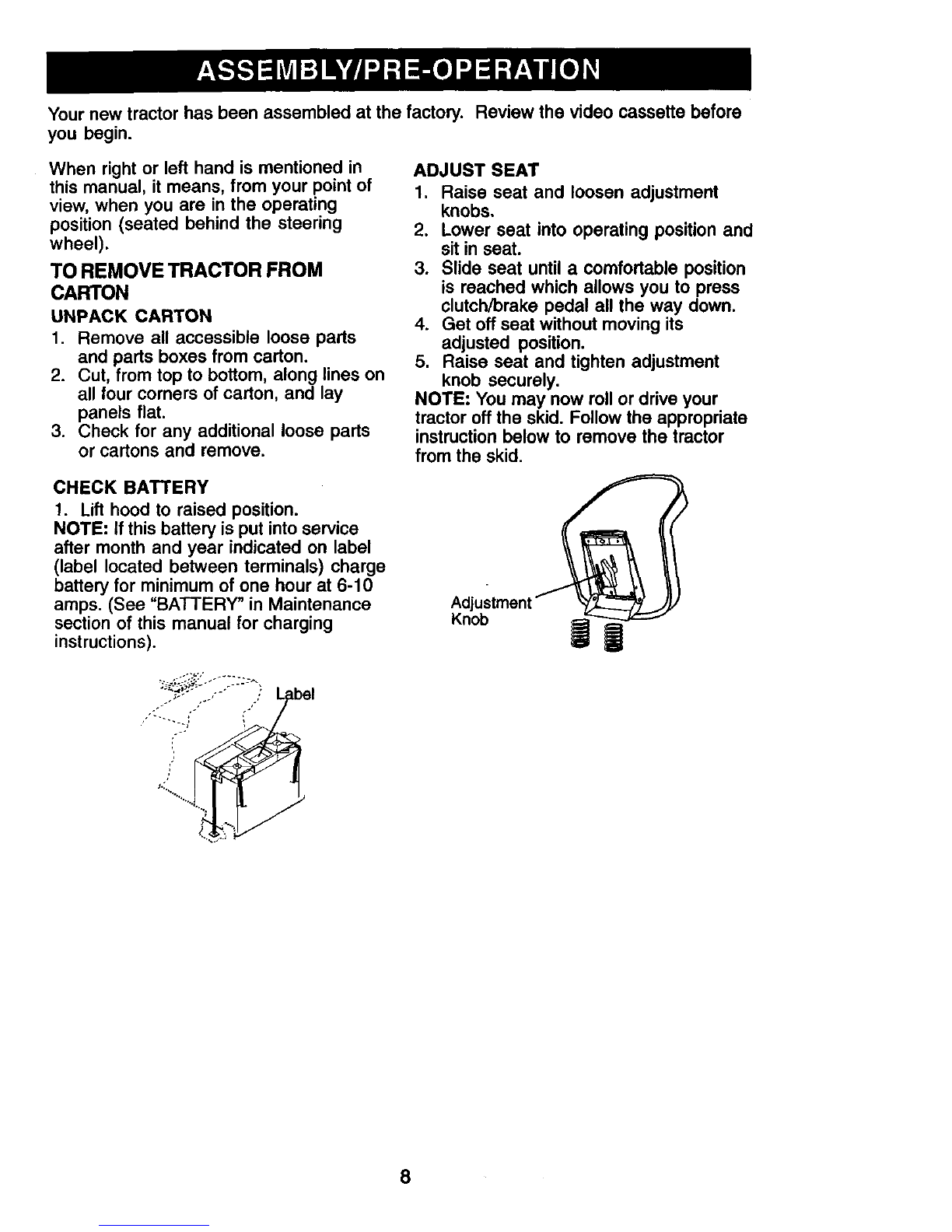 ASSEMBLY/PRE-OPERATION

Your new tractor has been assembled at the factory. Review the video cassette before you begin.

When right or left hand is mentioned in this manual, it means, from your point of view, when you are in the operating position (seated behind the steering wheel).

TO REMOVE TRACTOR FROM CARTON

UNPACK CARTON

1. Remove all accessible loose parts and parts boxes from carton.
2. Cut, from top to bottom, along lines on all four corners of carton, and lay panels flat.
3. Check for any additional loose parts or cartons and remove.

CHECK BATTERY

1. Lift hood to raised position.

NOTE: If this battery is put into service after month and year indicated on label (label located between terminals) charge battery for minimum of one hour at 6-10 amps. (See "BATTERY" in Maintenance section of this manual for charging instructions).

Label

ADJUST SEAT

1. Raise seat and loosen adjustment knobs.
2. Lower seat into operating position and sit in seat.
3. Slide seat until a comfortable position is reached which allows you to press clutch/brake pedal all the way down.
4. Get off seat without moving its adjusted position.
5. Raise seat and tighten adjustment knob securely.

NOTE: You may now roll or drive your tractor off the skid. Follow the appropriate instruction below to remove the tractor from the skid.

Adjustment Knob

8